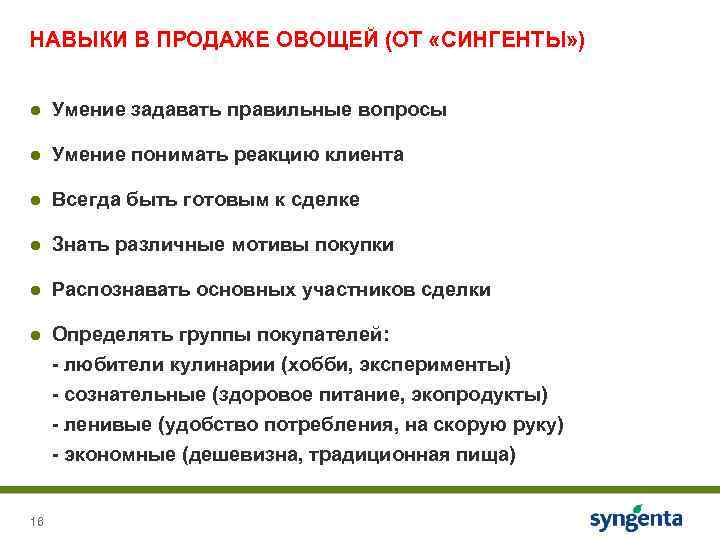 НАВЫКИ В ПРОДАЖЕ ОВОЩЕЙ (ОТ «СИНГЕНТЫ»)

● Умение задавать правильные вопросы

● Умение понимать реакцию клиента

● Всегда быть готовым к сделке

● Знать различные мотивы покупки

● Распознавать основных участников сделки

● Определять группы покупателей:
- любители кулинарии (хобби, эксперименты)
- сознательные (здоровое питание, экопродукты)
- ленивые (удобство потребления, на скорую руку)
- экономные (дешевизна, традиционная пища)

16

syngenta